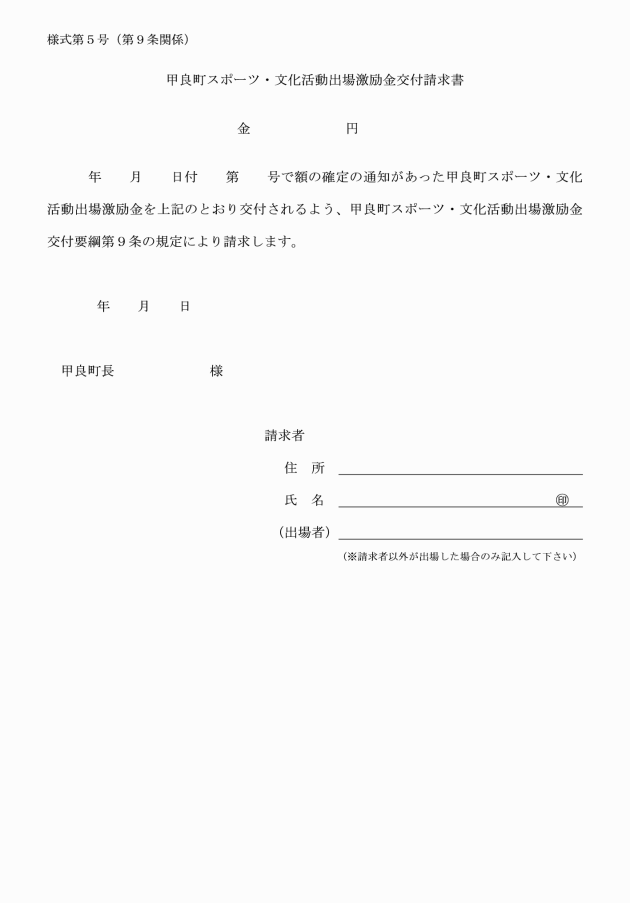 様式第５号（第９条関係）

甲良町スポーツ・文化活動出場激励金交付請求書

金　　　　　円

年　　月　　日付　　第　　号で額の確定の通知があった甲良町スポーツ・文化活動出場激励金を上記のとおり交付されるよう、甲良町スポーツ・文化活動出場激励金交付要綱第９条の規定により請求します。

年　　月　　日

甲良町長　　　　　　様

請求者

住　所

氏　名　　　　　　　　　　㊞

（出場者）

（※請求者以外が出場した場合のみ記入して下さい）